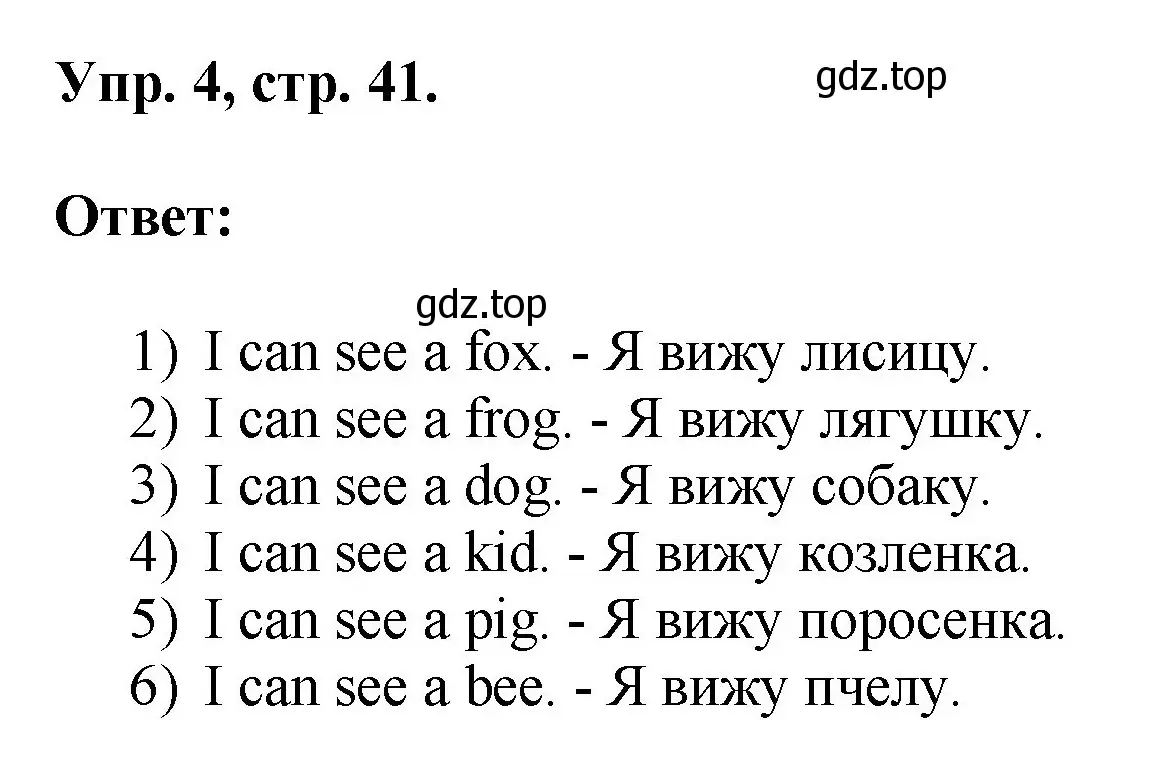 Упр. 4, стр. 41.

gdz.top

Ответ:

gdz.top

1) I can see a fox. - Я вижу лисицу.
2) I can see a frog. - Я вижу лягушку.
3) I can see a dog. - Я вижу собаку.
4) I can see a kid. - Я вижу козленка.
5) I can see a pig. - Я вижу поросенка.
6) I can see a bee. - Я вижу пчелу.